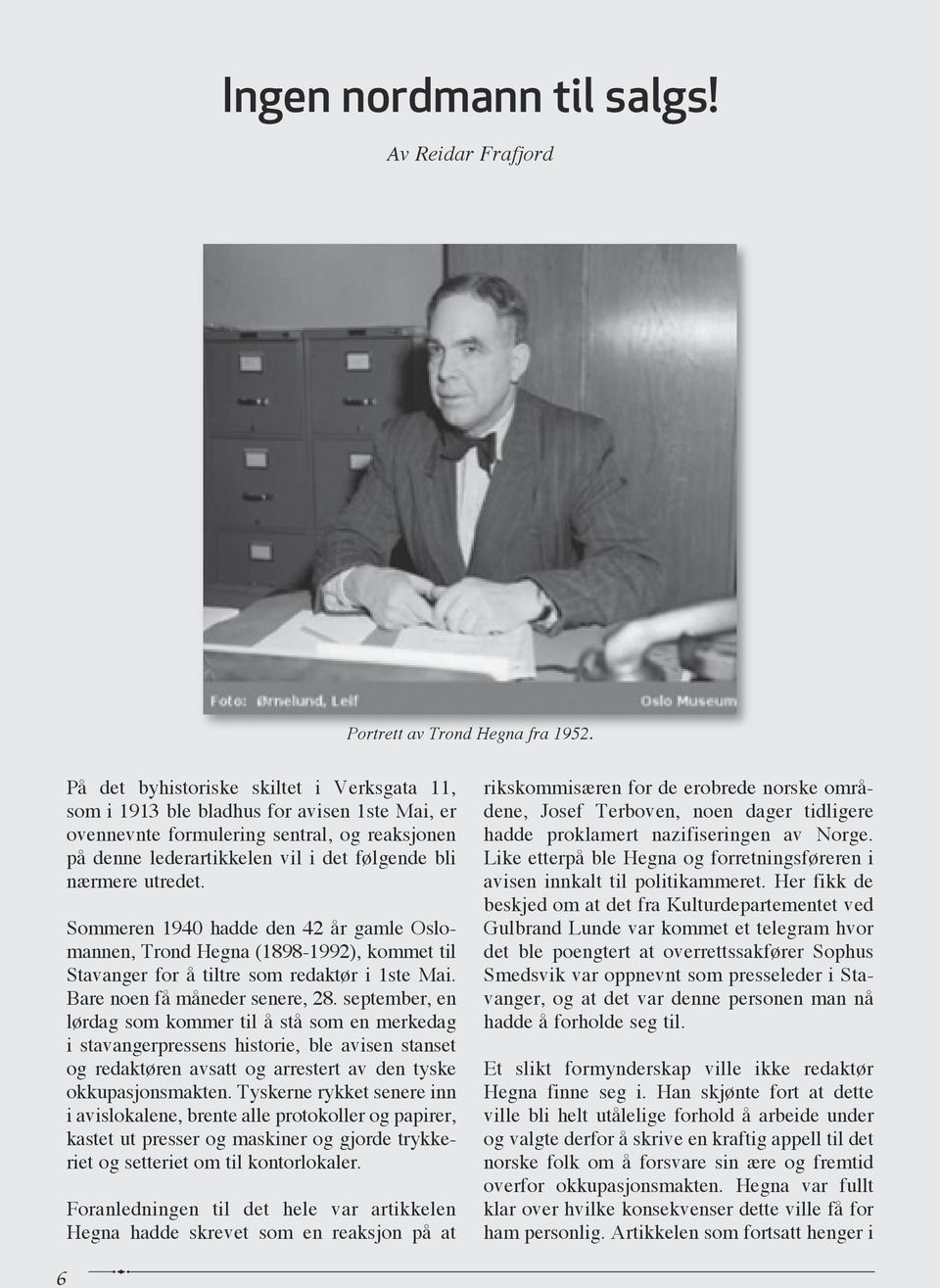 Ingen nordmann til salgs!

Av Reidar Frafjord

Foto: Ørnelund, Leif

Oslo Museum

Portrett av Trond Hegna fra 1952.

På det byhistoriske skiltet i Verksgata 11, som i 1913 ble bladhus for avisen 1ste Mai, er ovennevnte formulering sentral, og reaksjonen på denne lederartikkelen vil i det følgende bli nærmere utredet.

Sommeren 1940 hadde den 42 år gamle Oslomannen, Trond Hegna (1898-1992), kommet til Stavanger for å tiltre som redaktør i 1ste Mai. Bare noen få måneder senere, 28. september, en lørdag som kommer til å stå som en merkedag i stavangerpressens historie, ble avisen stanset og redaktøren avsatt og arrestert av den tyske okkupasjonsmakten. Tyskerne rykket senere inn i avislokalene, brente alle protokoller og papirer, kastet ut presser og maskiner og gjorde trykkeriet og setteriet om til kontorlokaler.

Foranledningen til det hele var artikkelen Hegna hadde skrevet som en reaksjon på at rikskommisæren for de erobrede norske områdene, Josef Terboven, noen dager tidligere hadde proklamert nazifiseringen av Norge. Like etterpå ble Hegna og forretningsføreren i avisen innkalt til politikammeret. Her fikk de beskjed om at det fra Kulturdepartementet ved Gulbrand Lunde var kommet et telegram hvor det ble poengtert at overrettssakfører Sophus Smedsvik var oppnevnt som presseleder i Stavanger, og at det var denne personen man nå hadde å forholde seg til.

Et slikt formynderskap ville ikke redaktør Hegna finne seg i. Han skjønte fort at dette ville bli helt utålelige forhold å arbeide under og valgte derfor å skrive en kraftig appell til det norske folk om å forsvare sin ære og fremtid overfor okkupasjonsmakten. Hegna var fullt klar over hvilke konsekvenser dette ville få for ham personlig. Artikkelen som fortsatt henger i

6